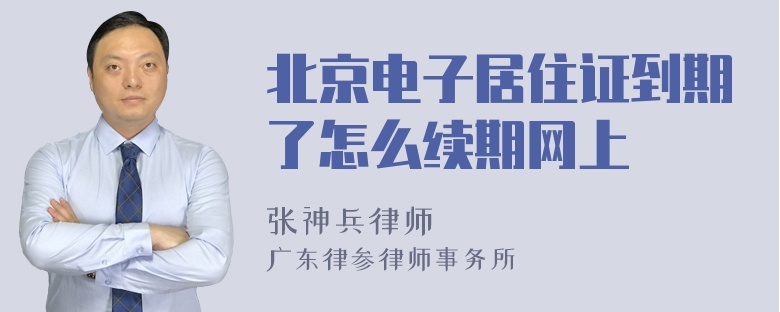 北京电子居住证到期了怎么续期网上

张神兵律师
广东律参律师事务所